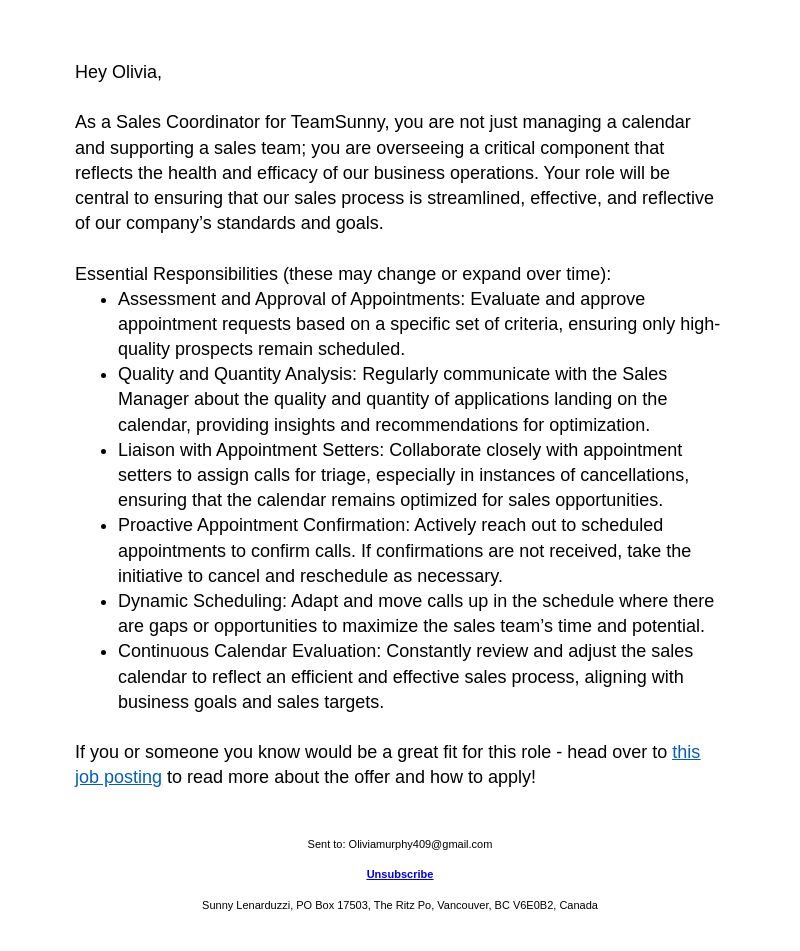 Hey Olivia,

As a Sales Coordinator for TeamSunny, you are not just managing a calendar and supporting a sales team; you are overseeing a critical component that reflects the health and efficacy of our business operations. Your role will be central to ensuring that our sales process is streamlined, effective, and reflective of our company's standards and goals.

Essential Responsibilities (these may change or expand over time):

- Assessment and Approval of Appointments: Evaluate and approve appointment requests based on a specific set of criteria, ensuring only high-quality prospects remain scheduled.
- Quality and Quantity Analysis: Regularly communicate with the Sales Manager about the quality and quantity of applications landing on the calendar, providing insights and recommendations for optimization.
- Liaison with Appointment Setters: Collaborate closely with appointment setters to assign calls for triage, especially in instances of cancellations, ensuring that the calendar remains optimized for sales opportunities.
- Proactive Appointment Confirmation: Actively reach out to scheduled appointments to confirm calls. If confirmations are not received, take the initiative to cancel and reschedule as necessary.
- Dynamic Scheduling: Adapt and move calls up in the schedule where there are gaps or opportunities to maximize the sales team's time and potential.
- Continuous Calendar Evaluation: Constantly review and adjust the sales calendar to reflect an efficient and effective sales process, aligning with business goals and sales targets.

If you or someone you know would be a great fit for this role - head over to this job posting to read more about the offer and how to apply!

Sent to: Oliviamurphy409@gmail.com

Unsubscribe

Sunny Lenarduzzi, PO Box 17503, The Ritz Po, Vancouver, BC V6E0B2, Canada